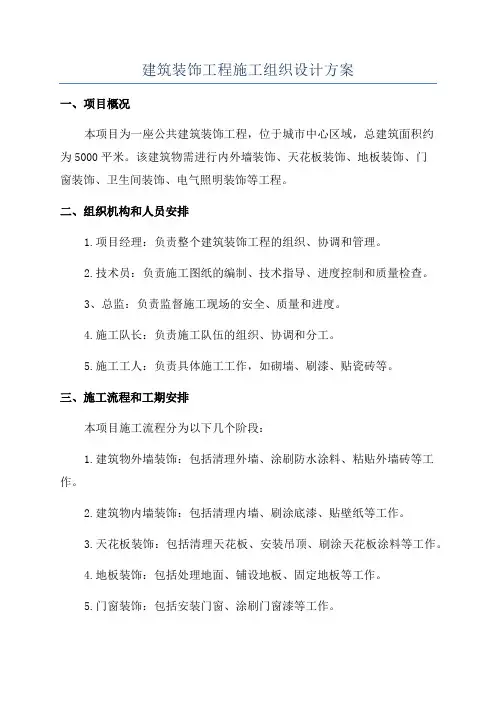 建筑装饰工程施工组织设计方案

一、项目概况

本项目为一座公共建筑装饰工程，位于城市中心区域，总建筑面积约为5000平米。该建筑物需进行内外墙装饰、天花板装饰、地板装饰、门窗装饰、卫生间装饰、电气照明装饰等工程。

二、组织机构和人员安排

1.项目经理：负责整个建筑装饰工程的组织、协调和管理。

2.技术员：负责施工图纸的编制、技术指导、进度控制和质量检查。

3、总监：负责监督施工现场的安全、质量和进度。

4.施工队长：负责施工队伍的组织、协调和分工。

5.施工工人：负责具体施工工作，如砌墙、刷漆、贴瓷砖等。

三、施工流程和工期安排

本项目施工流程分为以下几个阶段：

1.建筑物外墙装饰：包括清理外墙、涂刷防水涂料、粘贴外墙砖等工作。

2.建筑物内墙装饰：包括清理内墙、刷涂底漆、贴壁纸等工作。

3.天花板装饰：包括清理天花板、安装吊顶、刷涂天花板涂料等工作。

4.地板装饰：包括处理地面、铺设地板、固定地板等工作。

5.门窗装饰：包括安装门窗、涂刷门窗漆等工作。